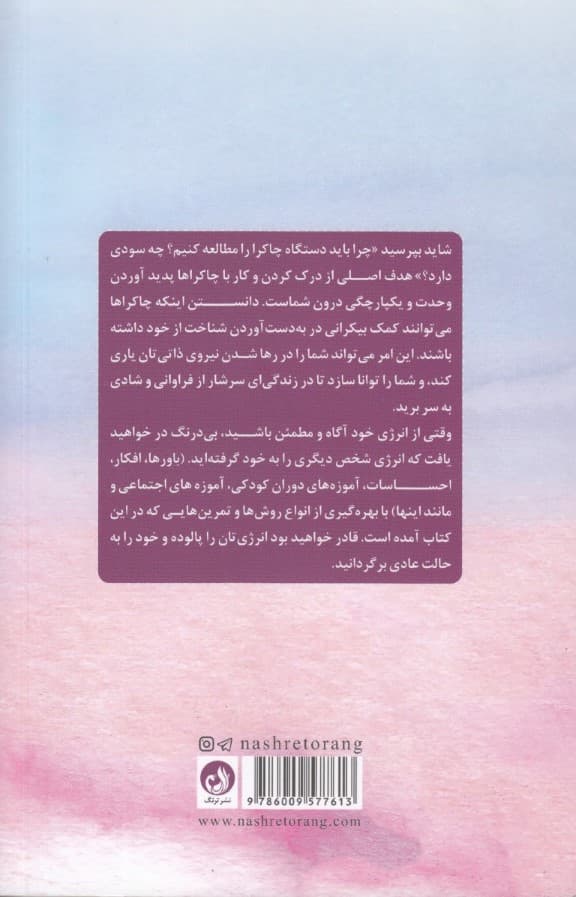 شاید بپرسید «چرا باید دستگاه چاکرا را مطالعه کنیم؟ چه سودی دارد؟» هدف اصلی از درک کردن و کار با چاکراها پدید آوردن وحدت و یکپارچگی درون شماست. دانستن اینکه چاکراها می‌توانند کمک بیکرانی در به‌دست‌آوردن شناخت از خود داشته باشند. این امر می‌تواند شما را در رها شدن نیروی ذاتی‌تان یاری کند، و شما را توانا سازد تا در زندگی‌ای سرشار از فراوانی و شادی به سر برید.

وقتی از انرژی خود آگاه و مطمئن باشید، بی‌درنگ در خواهید یافت که انرژی شخص دیگری را به خود گرفته‌اید. (باورها، افکار، احساسات، آموزه‌های دوران کودکی، آموزه های اجتماعی و مانند اینها) با بهره‌گیری از انواع روش‌ها و تمرین‌هایی که در این کتاب آمده است. قادر خواهید بود انرژی‌تان را پالوده و خود را به حالت عادی برگردانید.

nashretorang

نشر ترنگ

9786009577613

www.nashretorang.com